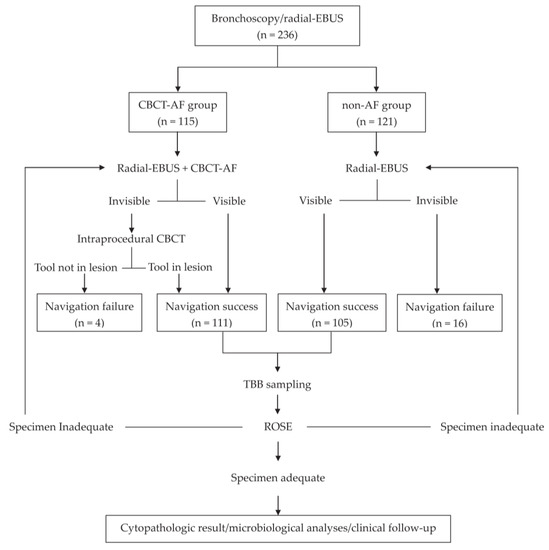 Bronchoscopy/radial-EBUS
(n = 236)

CBCT-AF group
(n = 115)

non-AF group
(n = 121)

Radial-EBUS + CBCT-AF

Radial-EBUS

Invisible

Visible

Visible

Invisible

Intraprocedural CBCT

Tool not in lesion

Tool in lesion

Navigation failure
(n = 4)

Navigation success
(n = 111)

Navigation success
(n = 105)

Navigation failure
(n = 16)

TBB sampling

Specimen Inadequate

ROSE

Specimen inadequate

Specimen adequate

Cytopathologic result/microbiological analyses/clinical follow-up